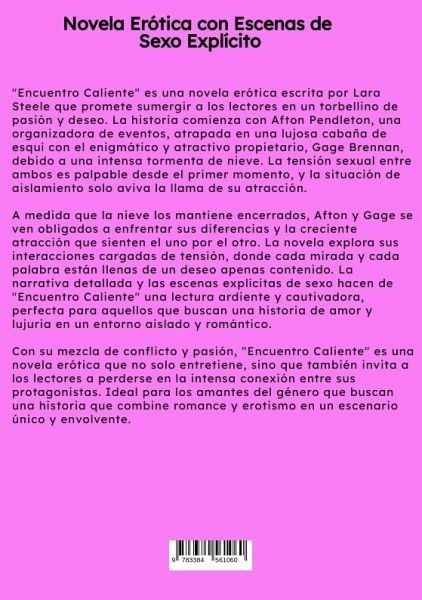 Novela Erótica con Escenas de Sexo Explícito

"Encuentro Caliente" es una novela erótica escrita por Lara Steele que promete sumergir a los lectores en un torbellino de pasión y deseo. La historia comienza con Afton Pendleton, una organizadora de eventos, atrapada en una lujosa cabaña de esquí con el enigmático y atractivo propietario, Gage Brennan, debido a una intensa tormenta de nieve. La tensión sexual entre ambos es palpable desde el primer momento, y la situación de aislamiento solo aviva la llama de su atracción.

A medida que la nieve los mantiene encerrados, Afton y Gage se ven obligados a enfrentar sus diferencias y la creciente atracción que sienten el uno por el otro. La novela explora sus interacciones cargadas de tensión, donde cada mirada y cada palabra están llenas de un deseo apenas contenido. La narrativa detallada y las escenas explícitas de sexo hacen de "Encuentro Caliente" una lectura ardiente y cautivadora, perfecta para aquellos que buscan una historia de amor y lujuria en un entorno aislado y romántico.

Con su mezcla de conflicto y pasión, "Encuentro Caliente" es una novela erótica que no solo entretiene, sino que también invita a los lectores a perderse en la intensa conexión entre sus protagonistas. Ideal para los amantes del género que buscan una historia que combine romance y erotismo en un escenario único y envolvente.

9 783384 561060